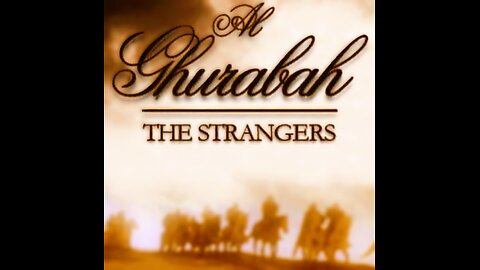 Al Ghurabah

THE STRANGERS